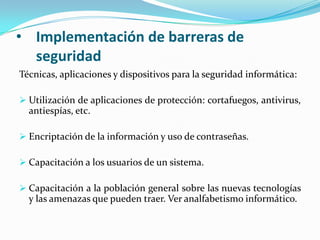 • Implementación de barreras de seguridad

Técnicas, aplicaciones y dispositivos para la seguridad informática:

➢ Utilización de aplicaciones de protección: cortafuegos, antivirus, antiespías, etc.

➢ Encriptación de la información y uso de contraseñas.

➢ Capacitación a los usuarios de un sistema.

➢ Capacitación a la población general sobre las nuevas tecnologías y las amenazas que pueden traer. Ver analfabetismo informático.